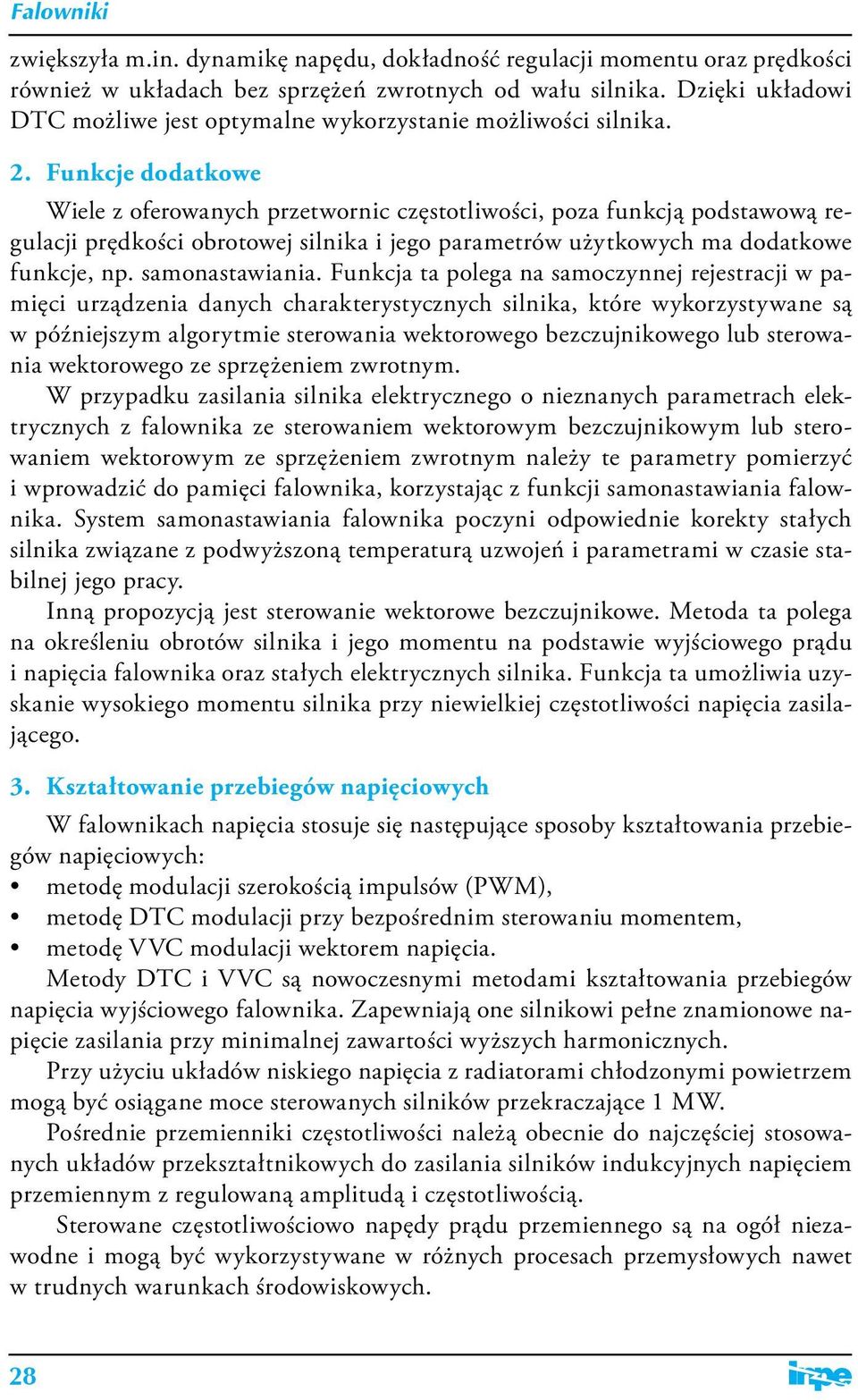 Falowniki

zwiększyła m.in. dynamikę napędu, dokładność regulacji momentu oraz prędkości również w układach bez sprzężeń zwrotnych od wału silnika. Dzięki układowi DTC możliwe jest optymalne wykorzystanie możliwości silnika.

2. Funkcje dodatkowe

Wiele z oferowanych przetwornic częstotliwości, poza funkcją podstawową regulacji prędkości obrotowej silnika i jego parametrów użytkowych ma dodatkowe funkcje, np. samonastawiania. Funkcja ta polega na samoczynnej rejestracji w pamięci urządzenia danych charakterystycznych silnika, które wykorzystywane są w późniejszym algorytmie sterowania wektorowego bezczujnikowego lub sterowania wektorowego ze sprzężeniem zwrotnym.

W przypadku zasilania silnika elektrycznego o nieznanych parametrach elektrycznych z falownika ze sterowaniem wektorowym bezczujnikowym lub sterowaniem wektorowym ze sprzężeniem zwrotnym należy te parametry pomierzyć i wprowadzić do pamięci falownika, korzystając z funkcji samonastawiania falownika. System samonastawiania falownika poczyni odpowiednie korekty stałych silnika związane z podwyższoną temperaturą uzwojeń i parametrami w czasie stabilnej jego pracy.

Inną propozycją jest sterowanie wektorowe bezczujnikowe. Metoda ta polega na określeniu obrotów silnika i jego momentu na podstawie wyjściowego prądu i napięcia falownika oraz stałych elektrycznych silnika. Funkcja ta umożliwia uzyskanie wysokiego momentu silnika przy niewielkiej częstotliwości napięcia zasilającego.

3. Kształtowanie przebiegów napięciowych

W falownikach napięcia stosuje się następujące sposoby kształtowania przebiegów napięciowych:
• metodę modulacji szerokością impulsów (PWM),
• metodę DTC modulacji przy bezpośrednim sterowaniu momentem,
• metodę VVC modulacji wektorem napięcia.

Metody DTC i VVC są nowoczesnymi metodami kształtowania przebiegów napięcia wyjściowego falownika. Zapewniają one silnikowi pełne znamionowe napięcie zasilania przy minimalnej zawartości wyższych harmonicznych.

Przy użyciu układów niskiego napięcia z radiatorami chłodzonymi powietrzem mogą być osiągane moce sterowanych silników przekraczające 1 MW.

Pośrednie przemienniki częstotliwości należą obecnie do najczęściej stosowanych układów przekształtnikowych do zasilania silników indukcyjnych napięciem przemiennym z regulowaną amplitudą i częstotliwością.

Sterowane częstotliwościowo napędy prądu przemiennego są na ogół niezawodne i mogą być wykorzystywane w różnych procesach przemysłowych nawet w trudnych warunkach środowiskowych.

28

inpe